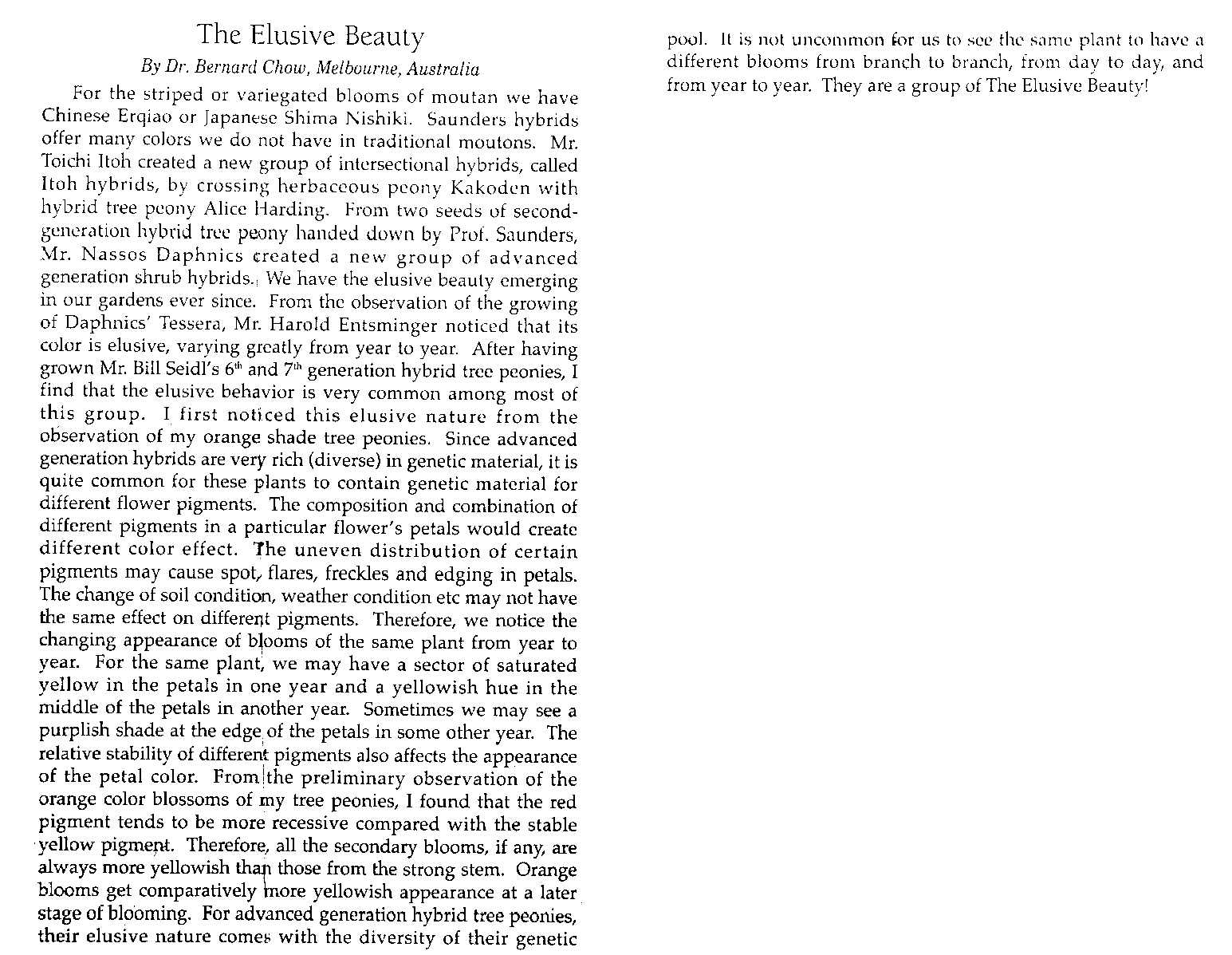 The Elusive Beauty

By Dr. Bernard Chow, Melbourne, Australia

For the striped or variegated blooms of moutan we have Chinese Erqiao or Japanese Shima Nishiki. Saunders hybrids offer many colors we do not have in traditional moutons. Mr. Toichi Itoh created a new group of intersectional hybrids, called Itoh hybrids, by crossing herbaceous peony Kakoden with hybrid tree peony Alice Harding. From two seeds of second-generation hybrid tree peony handed down by Prof. Saunders, Mr. Nassos Daphnics created a new group of advanced generation shrub hybrids. We have the elusive beauty emerging in our gardens ever since. From the observation of the growing of Daphnics' Tessera, Mr. Harold Entsminger noticed that its color is elusive, varying greatly from year to year. After having grown Mr. Bill Seidl's $6^{th}$ and $7^{th}$ generation hybrid tree peonies, I find that the elusive behavior is very common among most of this group. I first noticed this elusive nature from the observation of my orange shade tree peonies. Since advanced generation hybrids are very rich (diverse) in genetic material, it is quite common for these plants to contain genetic material for different flower pigments. The composition and combination of different pigments in a particular flower's petals would create different color effect. The uneven distribution of certain pigments may cause spot, flares, freckles and edging in petals. The change of soil condition, weather condition etc may not have the same effect on different pigments. Therefore, we notice the changing appearance of blooms of the same plant from year to year. For the same plant, we may have a sector of saturated yellow in the petals in one year and a yellowish hue in the middle of the petals in another year. Sometimes we may see a purplish shade at the edge of the petals in some other year. The relative stability of different pigments also affects the appearance of the petal color. From the preliminary observation of the orange color blossoms of my tree peonies, I found that the red pigment tends to be more recessive compared with the stable yellow pigment. Therefore, all the secondary blooms, if any, are always more yellowish than those from the strong stem. Orange blooms get comparatively more yellowish appearance at a later stage of blooming. For advanced generation hybrid tree peonies, their elusive nature comes with the diversity of their genetic pool. It is not uncommon for us to see the same plant to have a different blooms from branch to branch, from day to day, and from year to year. They are a group of The Elusive Beauty!